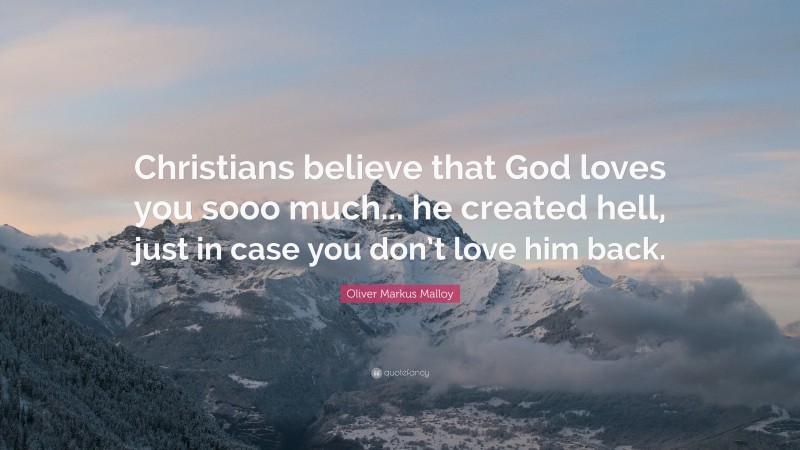 Christians believe that God loves you sooo much... he created hell, just in case you don't love him back.

Oliver Markus Malloy

quotefancy